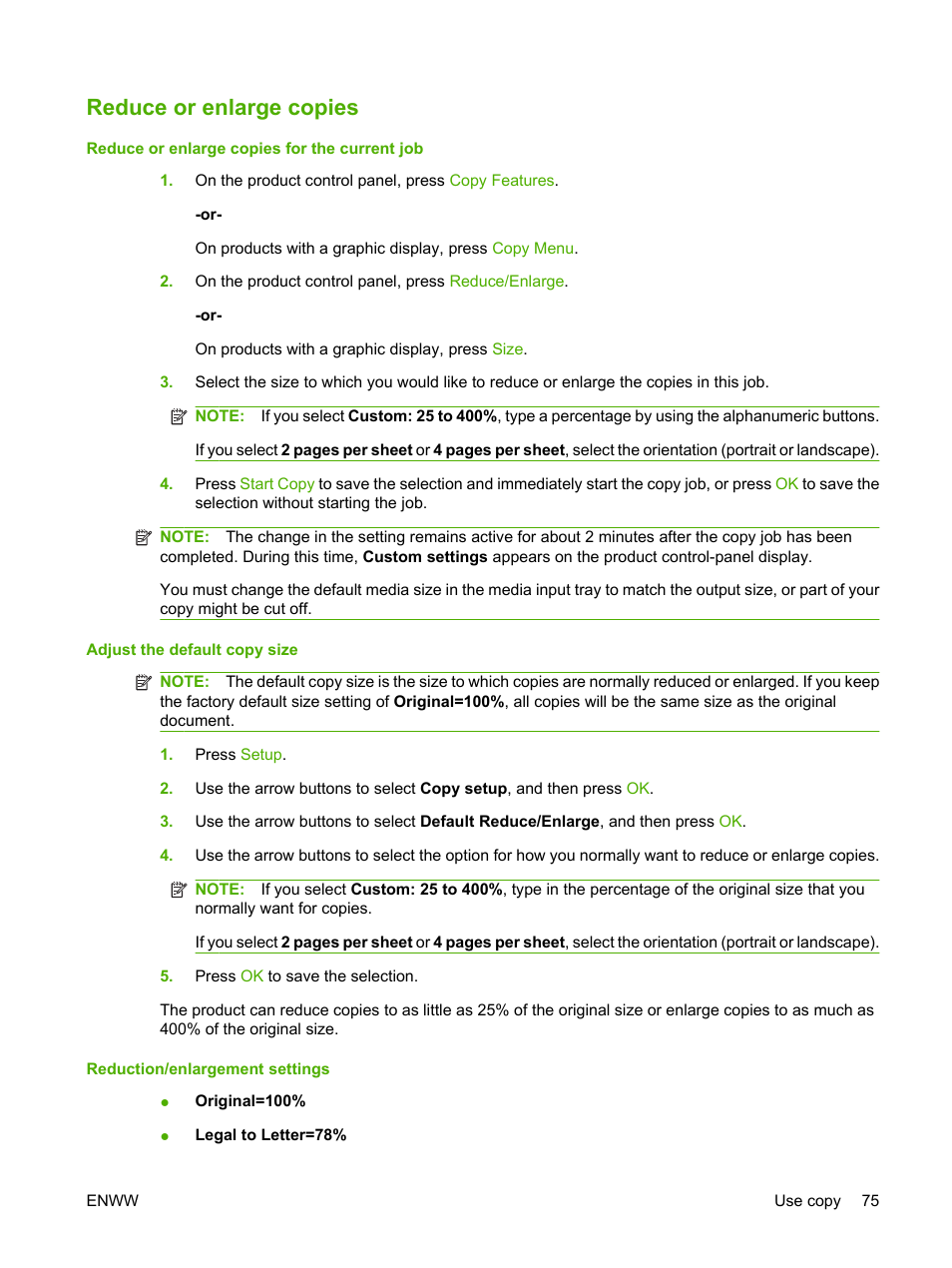 Reduce or enlarge copies

Reduce or enlarge copies for the current job

1. On the product control panel, press Copy Features.

-or-

On products with a graphic display, press Copy Menu.

2. On the product control panel, press Reduce/Enlarge.

-or-

On products with a graphic display, press Size.

3. Select the size to which you would like to reduce or enlarge the copies in this job.

NOTE: If you select Custom: 25 to 400%, type a percentage by using the alphanumeric buttons.

If you select 2 pages per sheet or 4 pages per sheet, select the orientation (portrait or landscape).

4. Press Start Copy to save the selection and immediately start the copy job, or press OK to save the selection without starting the job.

NOTE: The change in the setting remains active for about 2 minutes after the copy job has been completed. During this time, Custom settings appears on the product control-panel display.

You must change the default media size in the media input tray to match the output size, or part of your copy might be cut off.

Adjust the default copy size

NOTE: The default copy size is the size to which copies are normally reduced or enlarged. If you keep the factory default size setting of Original=100%, all copies will be the same size as the original document.

1. Press Setup.

2. Use the arrow buttons to select Copy setup, and then press OK.

3. Use the arrow buttons to select Default Reduce/Enlarge, and then press OK.

4. Use the arrow buttons to select the option for how you normally want to reduce or enlarge copies.

NOTE: If you select Custom: 25 to 400%, type in the percentage of the original size that you normally want for copies.

If you select 2 pages per sheet or 4 pages per sheet, select the orientation (portrait or landscape).

5. Press OK to save the selection.

The product can reduce copies to as little as 25% of the original size or enlarge copies to as much as 400% of the original size.

Reduction/enlargement settings

● Original=100%

● Legal to Letter=78%

ENWW

Use copy 75